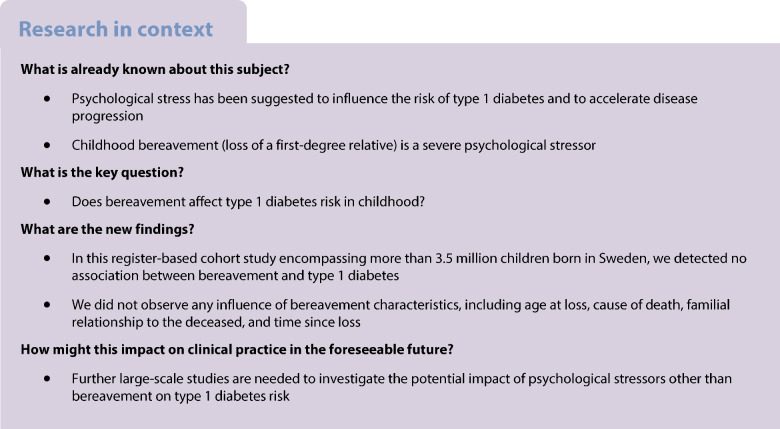 Research in context

What is already known about this subject?

• Psychological stress has been suggested to influence the risk of type 1 diabetes and to accelerate disease progression

• Childhood bereavement (loss of a first-degree relative) is a severe psychological stressor

What is the key question?

• Does bereavement affect type 1 diabetes risk in childhood?

What are the new findings?

• In this register-based cohort study encompassing more than 3.5 million children born in Sweden, we detected no association between bereavement and type 1 diabetes

• We did not observe any influence of bereavement characteristics, including age at loss, cause of death, familial relationship to the deceased, and time since loss

How might this impact on clinical practice in the foreseeable future?

• Further large-scale studies are needed to investigate the potential impact of psychological stressors other than bereavement on type 1 diabetes risk